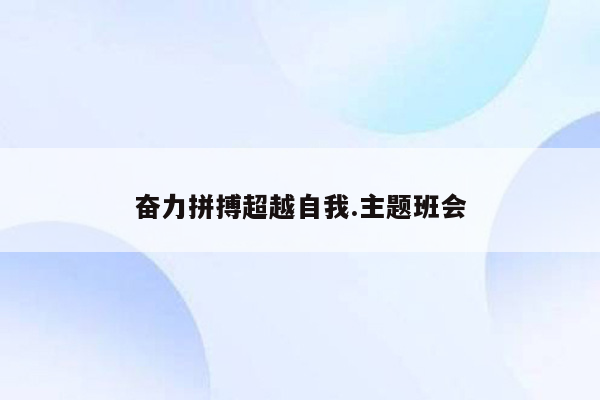 奋力拼搏超越自我.主题班会